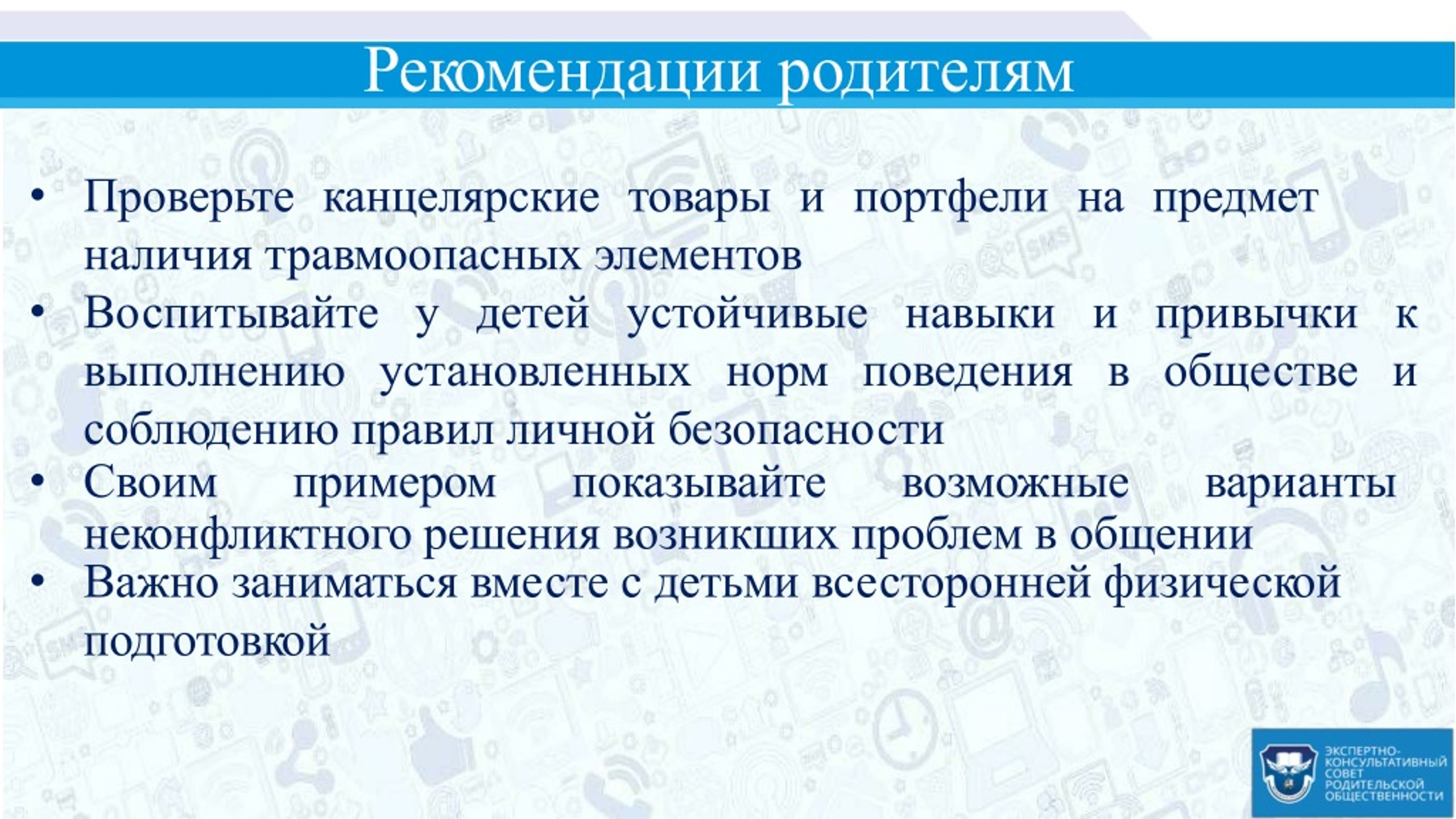 Рекомендации родителям

• Проверьте канцелярские товары и портфели на предмет наличия травмоопасных элементов
• Воспитывайте у детей устойчивые навыки и привычки к выполнению установленных норм поведения в обществе и соблюдению правил личной безопасности
• Своим примером показывайте возможные варианты неконфликтного решения возникших проблем в общении
• Важно заниматься вместе с детьми всесторонней физической подготовкой

ЭКСПЕРТНО-КОНСУЛЬТАТИВНЫЙ СОВЕТ РОДИТЕЛЬСКОЙ ОБЩЕСТВЕННОСТИ